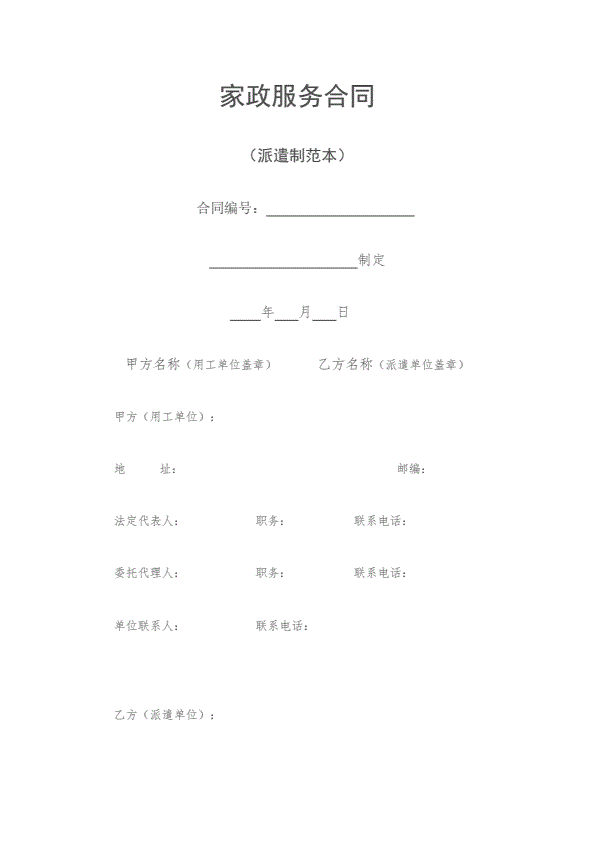 家政服务合同

（派遣制范本）

合同编号：____________________

____________________制定

____年___月___日

甲方名称（用工单位盖章）　　乙方名称（派遣单位盖章）

甲方（用工单位）：

地　　址：　　　　　　　　　　邮编：

法定代表人：　　　职务：　　　联系电话：

委托代理人：　　　职务：　　　联系电话：

单位联系人：　　　联系电话：

乙方（派遣单位）：